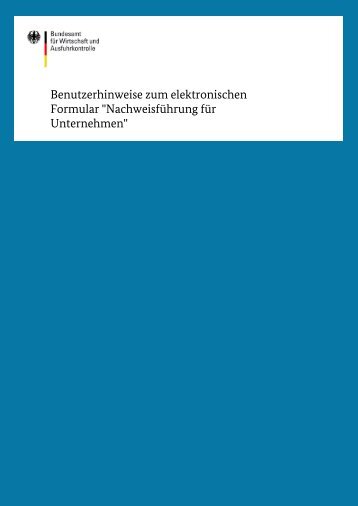 Bundesamt
für Wirtschaft und
Ausfuhrkontrolle

Benutzerhinweise zum elektronischen Formular "Nachweisführung für Unternehmen"